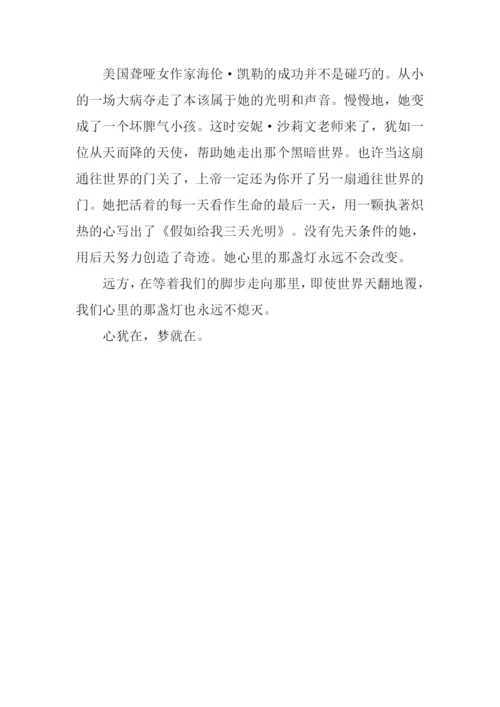 美国聋哑女作家海伦·凯勒的成功并不是碰巧的。从小的一场大病夺走了本该属于她的光明和声音。慢慢地，她变成了一个坏脾气小孩。这时安妮·沙莉文老师来了，犹如一位从天而降的天使，帮助她走出那个黑暗世界。也许当这扇通往世界的门关了，上帝一定还为你开了另一扇通往世界的门。她把活着的每一天看作生命的最后一天，用一颗执著炽热的心写出了《假如给我三天光明》。没有先天条件的她，用后天努力创造了奇迹。她心里的那盏灯永远不会改变。

远方，在等着我们的脚步走向那里，即使世界天翻地覆，我们心里的那盏灯也永远不熄灭。

心犹在，梦就在。